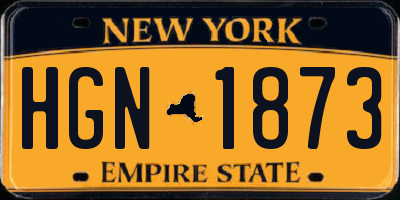 NEW YORK

HGN 1873

EMPIRE STATE